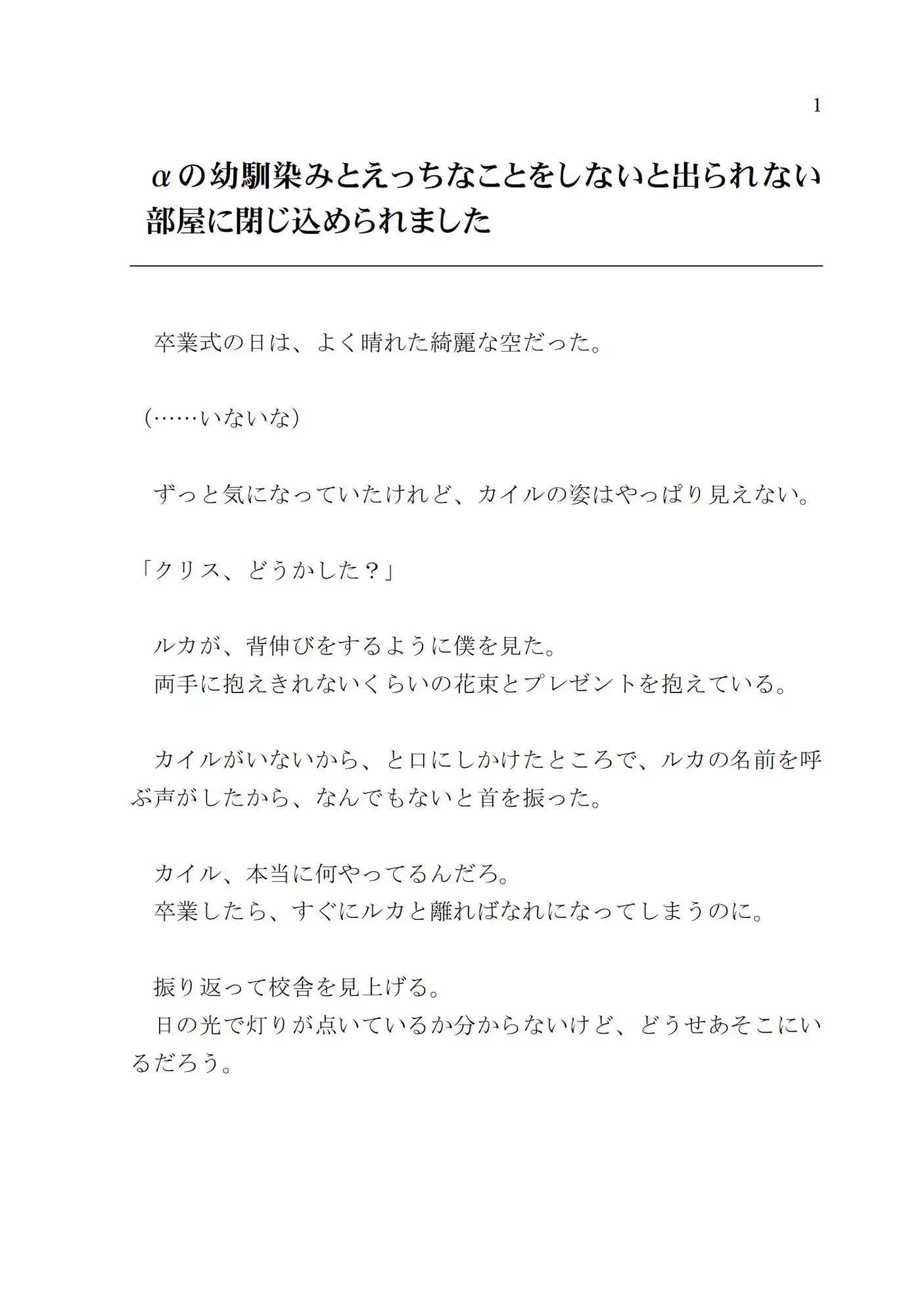 1

αの幼馴染みとえっちなことをしないと出られない部屋に閉じ込められました

卒業式の日は、よく晴れた綺麗な空だった。

（……いないな）

ずっと気になっていたけれど、カイルの姿はやっぱり見えない。

「クリス、どうかした？」

ルカが、背伸びをするように僕を見た。
両手に抱えきれないくらいの花束とプレゼントを抱えている。

カイルがいないから、と口にしかけたところで、ルカの名前を呼ぶ声がしたから、なんでもないと首を振った。

カイル、本当に何やってるんだろ。
卒業したら、すぐにルカと離ればなれになってしまうのに。

振り返って校舎を見上げる。
日の光で灯りが点いているか分からないけど、どうせあそこにいるだろう。